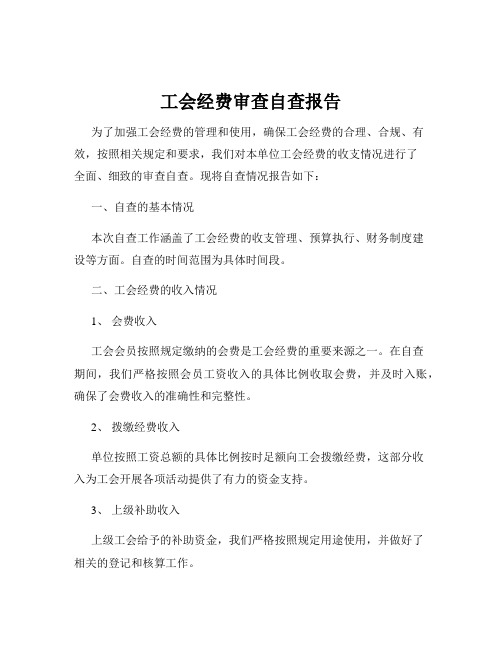 工会经费审查自查报告

为了加强工会经费的管理和使用，确保工会经费的合理、合规、有效，按照相关规定和要求，我们对本单位工会经费的收支情况进行了全面、细致的审查自查。现将自查情况报告如下：

一、自查的基本情况

本次自查工作涵盖了工会经费的收支管理、预算执行、财务制度建设等方面。自查的时间范围为具体时间段。

二、工会经费的收入情况

1、 会费收入

工会会员按照规定缴纳的会费是工会经费的重要来源之一。在自查期间，我们严格按照会员工资收入的具体比例收取会费，并及时入账，确保了会费收入的准确性和完整性。

2、 拨缴经费收入

单位按照工资总额的具体比例按时足额向工会拨缴经费，这部分收入为工会开展各项活动提供了有力的资金支持。

3、 上级补助收入

上级工会给予的补助资金，我们严格按照规定用途使用，并做好了相关的登记和核算工作。